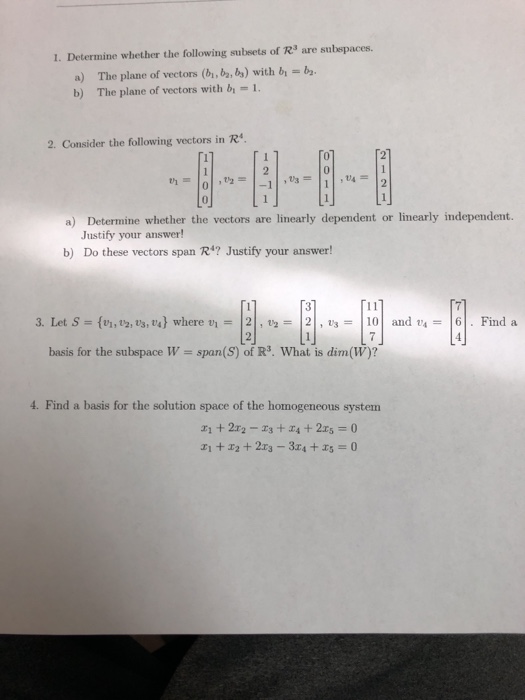 1. Determine whether the following subsets of $\mathcal{R}^3$ are subspaces.

a) The plane of vectors $(b_1, b_2, b_3)$ with $b_1 = b_2$.

b) The plane of vectors with $b_1 = 1$.

2. Consider the following vectors in $\mathcal{R}^4$.

$v_1 = \begin{bmatrix} 1 \\ 1 \\ 0 \\ 0 \end{bmatrix}, v_2 = \begin{bmatrix} 1 \\ 2 \\ -1 \\ 1 \end{bmatrix}, v_3 = \begin{bmatrix} 0 \\ 0 \\ 1 \\ 1 \end{bmatrix}, v_4 = \begin{bmatrix} 2 \\ 1 \\ 2 \\ 1 \end{bmatrix}$

a) Determine whether the vectors are linearly dependent or linearly independent. Justify your answer!

b) Do these vectors span $\mathcal{R}^4$? Justify your answer!

3. Let $S = \{v_1, v_2, v_3, v_4\}$ where $v_1 = \begin{bmatrix} 1 \\ 2 \\ 2 \end{bmatrix}$, $v_2 = \begin{bmatrix} 3 \\ 2 \\ 1 \end{bmatrix}$, $v_3 = \begin{bmatrix} 11 \\ 10 \\ 7 \end{bmatrix}$ and $v_4 = \begin{bmatrix} 7 \\ 6 \\ 4 \end{bmatrix}$. Find a basis for the subspace $W = span(S)$ of $\mathbb{R}^3$. What is $dim(W)$?

4. Find a basis for the solution space of the homogeneous system

$x_1 + 2x_2 - x_3 + x_4 + 2x_5 = 0$
$x_1 + x_2 + 2x_3 - 3x_4 + x_5 = 0$